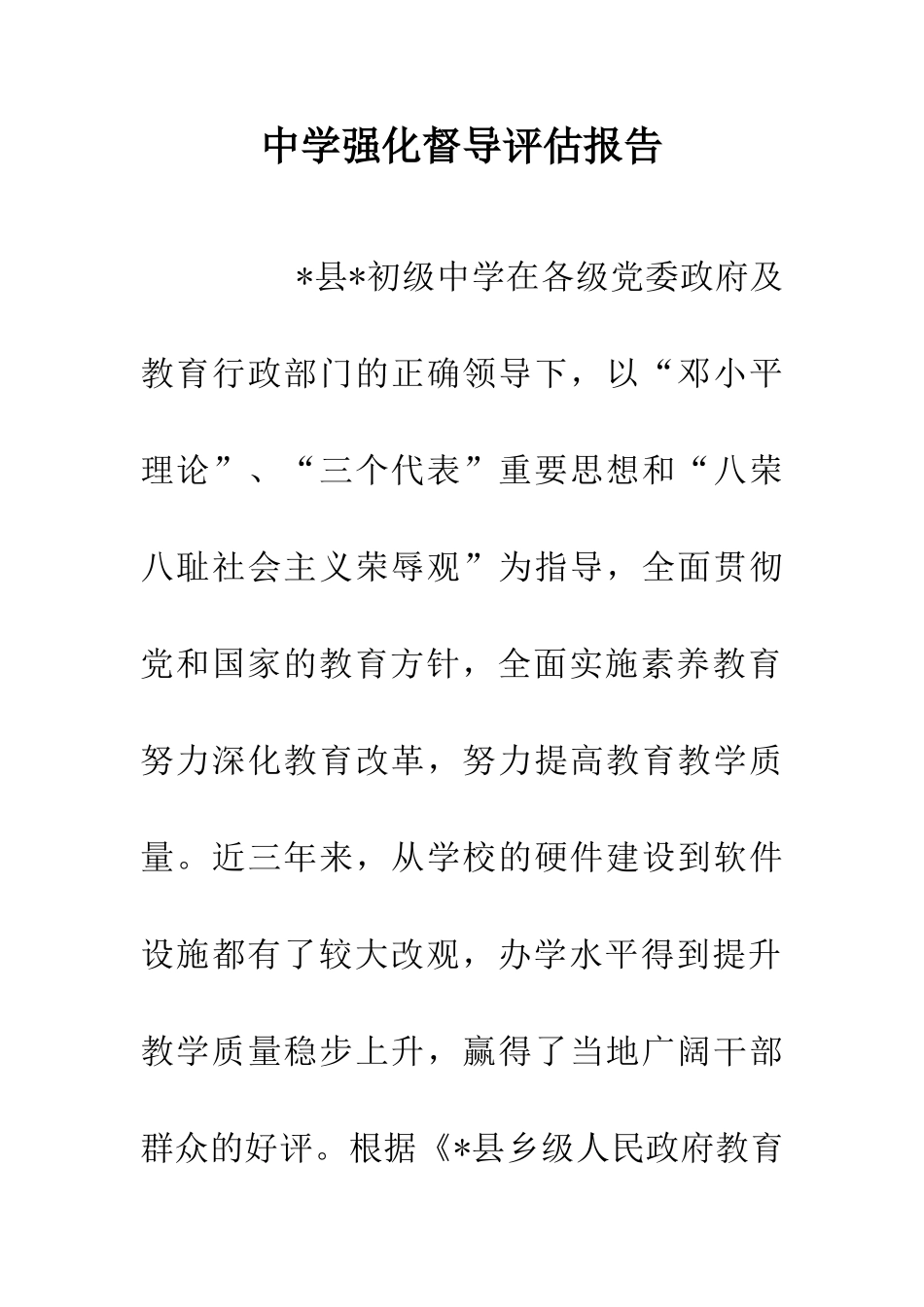 中学强化督导评估报告

*县*初级中学在各级党委政府及教育行政部门的正确领导下，以“邓小平理论”、“三个代表”重要思想和“八荣八耻社会主义荣辱观”为指导，全面贯彻党和国家的教育方针，全面实施素养教育努力深化教育改革，努力提高教育教学质量。近三年来，从学校的硬件建设到软件设施都有了较大改观，办学水平得到提升教学质量稳步上升，赢得了当地广阔干部群众的好评。根据《*县乡级人民政府教育